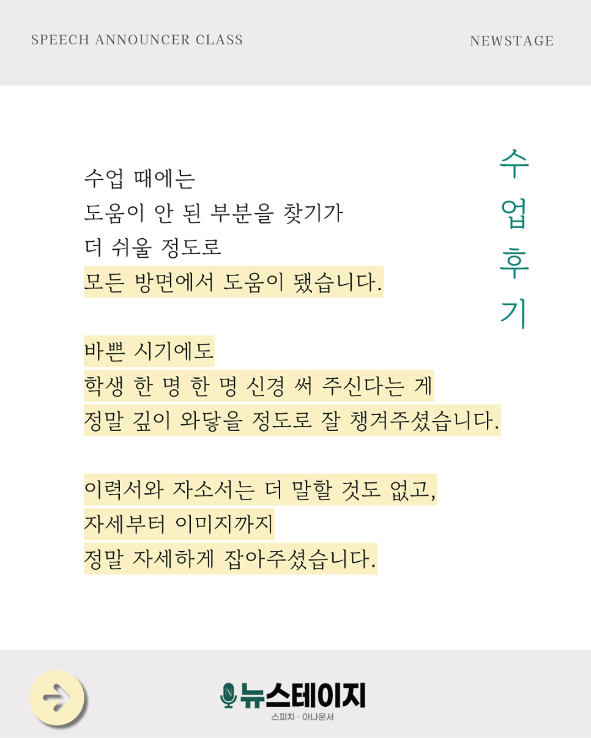 SPEECH ANNOUNCER CLASS

NEWSTAGE

수업후기

수업 때에는
도움이 안 된 부분을 찾기가
더 쉬울 정도로
모든 방면에서 도움이 됐습니다.

바쁜 시기에도
학생 한 명 한 명 신경 써 주신다는 게
정말 깊이 와닿을 정도로 잘 챙겨주셨습니다.

이력서와 자소서는 더 말할 것도 없고,
자세부터 이미지까지
정말 자세하게 잡아주셨습니다.

뉴스테이지
스피치 · 아나운서